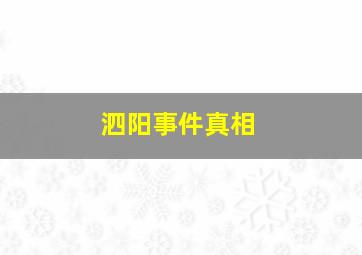 泗阳事件真相